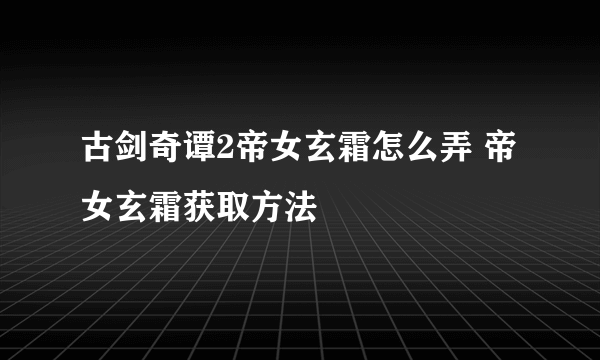 古剑奇谭2帝女玄霜怎么弄 帝女玄霜获取方法